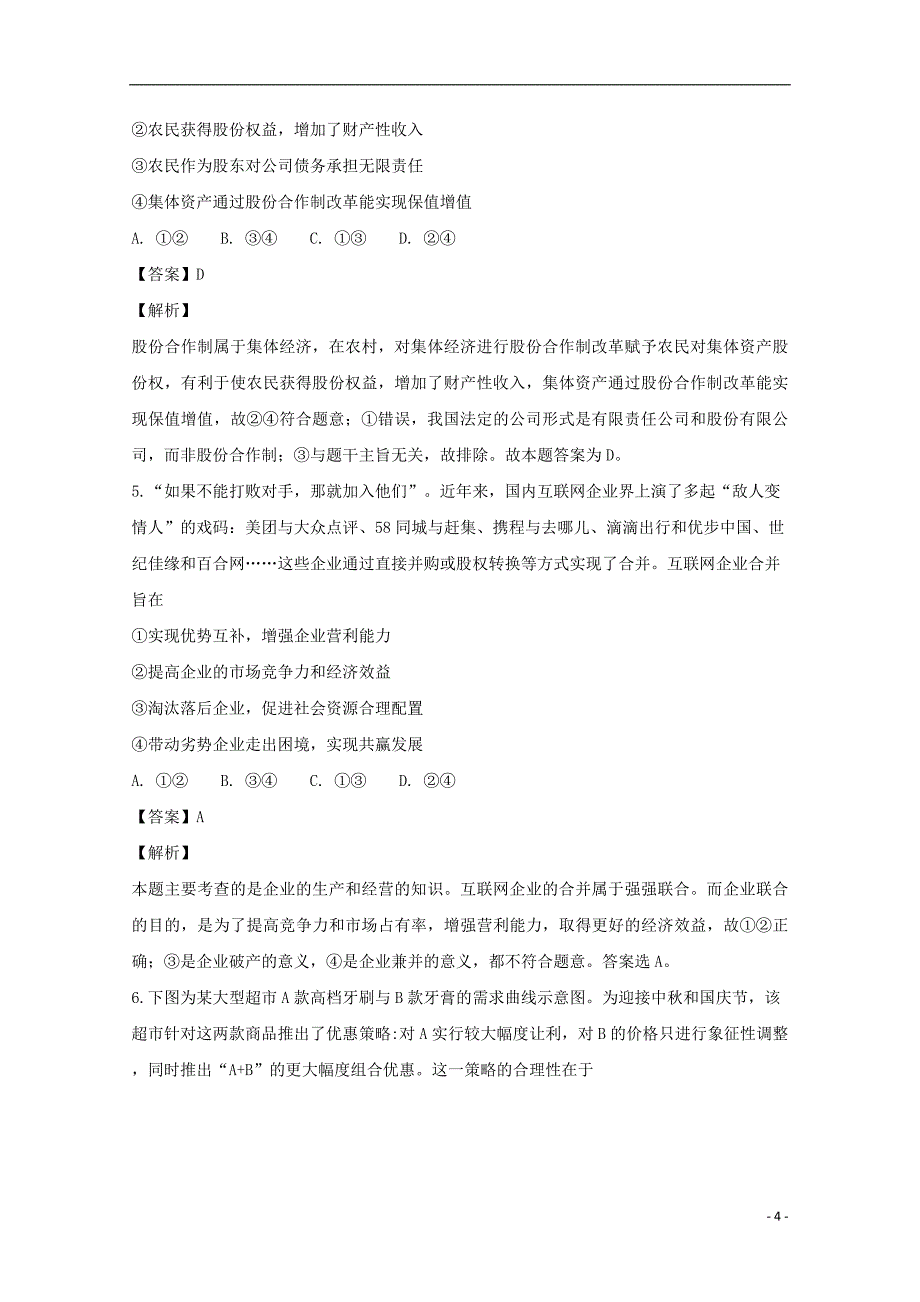 ②农民获得股份权益，增加了财产性收入

③农民作为股东对公司债务承担无限责任

④集体资产通过股份合作制改革能实现保值增值

A. ①②　　B. ③④　　C. ①③　　D. ②④

【答案】D

【解析】

股份合作制属于集体经济，在农村，对集体经济进行股份合作制改革赋予农民对集体资产股份权，有利于使农民获得股份权益，增加了财产性收入，集体资产通过股份合作制改革能实现保值增值，故②④符合题意；①错误，我国法定的公司形式是有限责任公司和股份有限公司，而非股份合作制；③与题干主旨无关，故排除。故本题答案为D。

5.“如果不能打败对手，那就加入他们”。近年来，国内互联网企业界上演了多起“敌人变情人”的戏码：美团与大众点评、58同城与赶集、携程与去哪儿、滴滴出行和优步中国、世纪佳缘和百合网……这些企业通过直接并购或股权转换等方式实现了合并。互联网企业合并旨在

①实现优势互补，增强企业营利能力

②提高企业的市场竞争力和经济效益

③淘汰落后企业，促进社会资源合理配置

④带动劣势企业走出困境，实现共赢发展

A. ①②　　B. ③④　　C. ①③　　D. ②④

【答案】A

【解析】

本题主要考查的是企业的生产和经营的知识。互联网企业的合并属于强强联合。而企业联合的目的，是为了提高竞争力和市场占有率，增强营利能力，取得更好的经济效益，故①②正确；③是企业破产的意义，④是企业兼并的意义，都不符合题意。答案选A。

6.下图为某大型超市A款高档牙刷与B款牙膏的需求曲线示意图。为迎接中秋和国庆节，该超市针对这两款商品推出了优惠策略:对A实行较大幅度让利，对B的价格只进行象征性调整，同时推出“A+B”的更大幅度组合优惠。这一策略的合理性在于

- 4 -